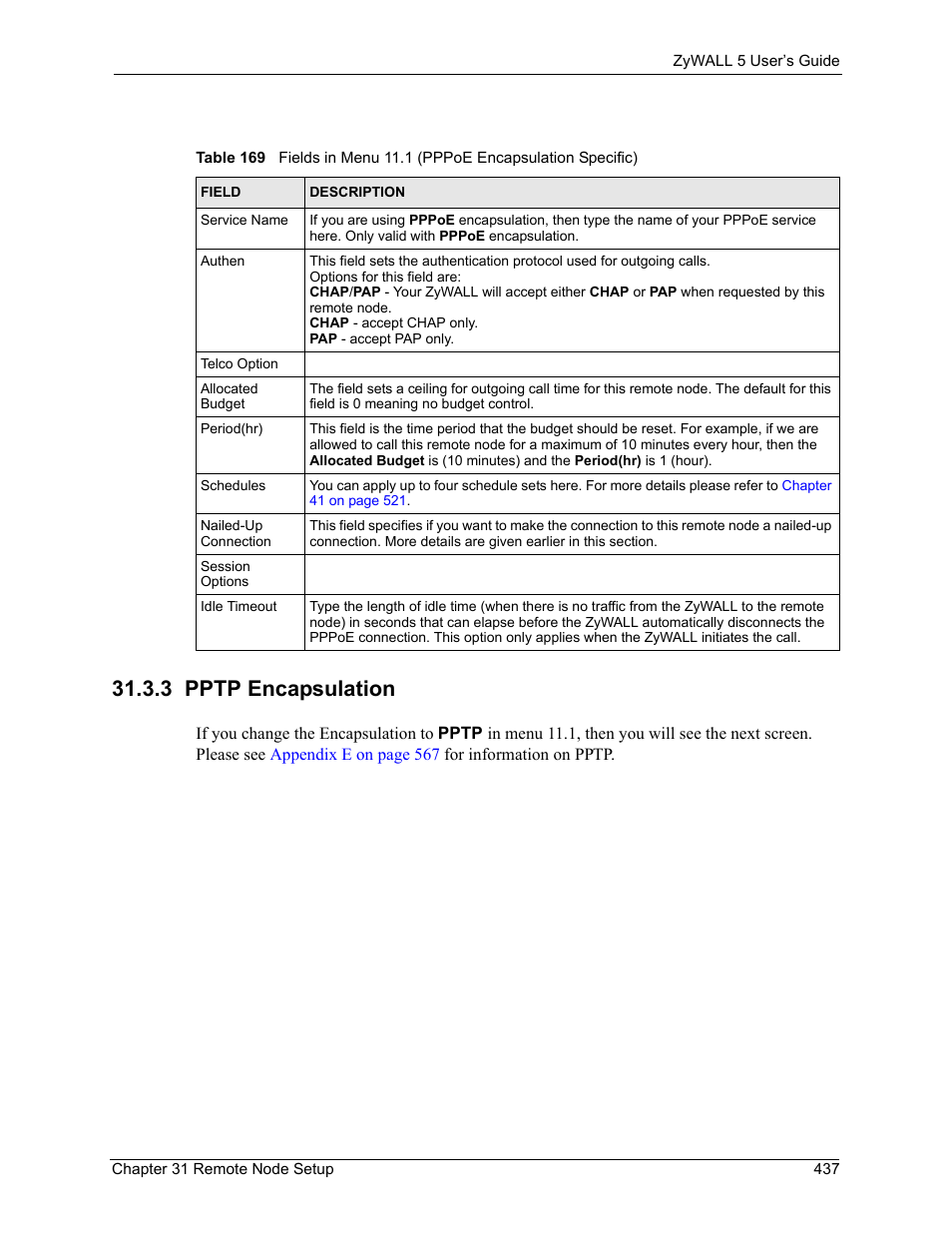 ZyWALL 5 User's Guide

Table 169 Fields in Menu 11.1 (PPPoE Encapsulation Specific)

| FIELD | DESCRIPTION |
|---|---|
| Service Name | If you are using PPPoE encapsulation, then type the name of your PPPoE service here. Only valid with PPPoE encapsulation. |
| Authen | This field sets the authentication protocol used for outgoing calls. Options for this field are: CHAP/PAP - Your ZyWALL will accept either CHAP or PAP when requested by this remote node. CHAP - accept CHAP only. PAP - accept PAP only. |
| Telco Option | |
| Allocated Budget | The field sets a ceiling for outgoing call time for this remote node. The default for this field is 0 meaning no budget control. |
| Period(hr) | This field is the time period that the budget should be reset. For example, if we are allowed to call this remote node for a maximum of 10 minutes every hour, then the Allocated Budget is (10 minutes) and the Period(hr) is 1 (hour). |
| Schedules | You can apply up to four schedule sets here. For more details please refer to Chapter 41 on page 521. |
| Nailed-Up Connection | This field specifies if you want to make the connection to this remote node a nailed-up connection. More details are given earlier in this section. |
| Session Options | |
| Idle Timeout | Type the length of idle time (when there is no traffic from the ZyWALL to the remote node) in seconds that can elapse before the ZyWALL automatically disconnects the PPPoE connection. This option only applies when the ZyWALL initiates the call. |

31.3.3 PPTP Encapsulation

If you change the Encapsulation to PPTP in menu 11.1, then you will see the next screen. Please see Appendix E on page 567 for information on PPTP.

Chapter 31 Remote Node Setup 437